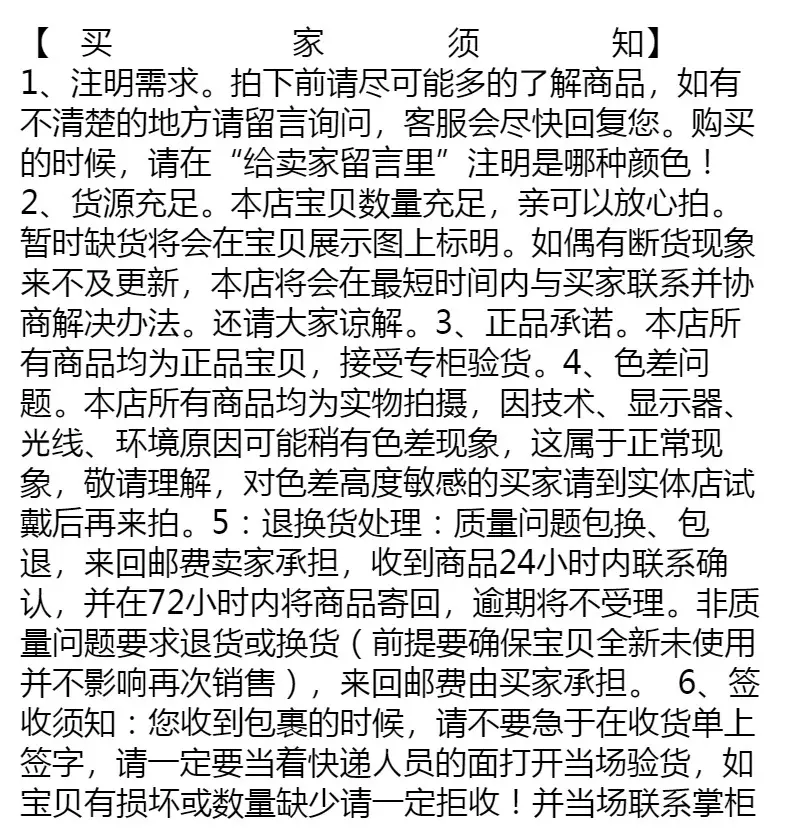 【买家须知】
1、注明需求。拍下前请尽可能多的了解商品，如有不清楚的地方请留言询问，客服会尽快回复您。购买的时候，请在“给卖家留言里”注明是哪种颜色！
2、货源充足。本店宝贝数量充足，亲可以放心拍。暂时缺货将会在宝贝展示图上标明。如偶有断货现象来不及更新，本店将会在最短时间内与买家联系并协商解决办法。还请大家谅解。3、正品承诺。本店所有商品均为正品宝贝，接受专柜验货。4、色差问题。本店所有商品均为实物拍摄，因技术、显示器、光线、环境原因可能稍有色差现象，这属于正常现象，敬请理解，对色差高度敏感的买家请到实体店试戴后再来拍。5：退换货处理：质量问题包换、包退，来回邮费卖家承担，收到商品24小时内联系确认，并在72小时内将商品寄回，逾期将不受理。非质量问题要求退货或换货（前提要确保宝贝全新未使用并不影响再次销售），来回邮费由买家承担。 6、签收须知：您收到包裹的时候，请不要急于在收货单上签字，请一定要当着快递人员的面打开当场验货，如宝贝有损坏或数量缺少请一定拒收！并当场联系掌柜